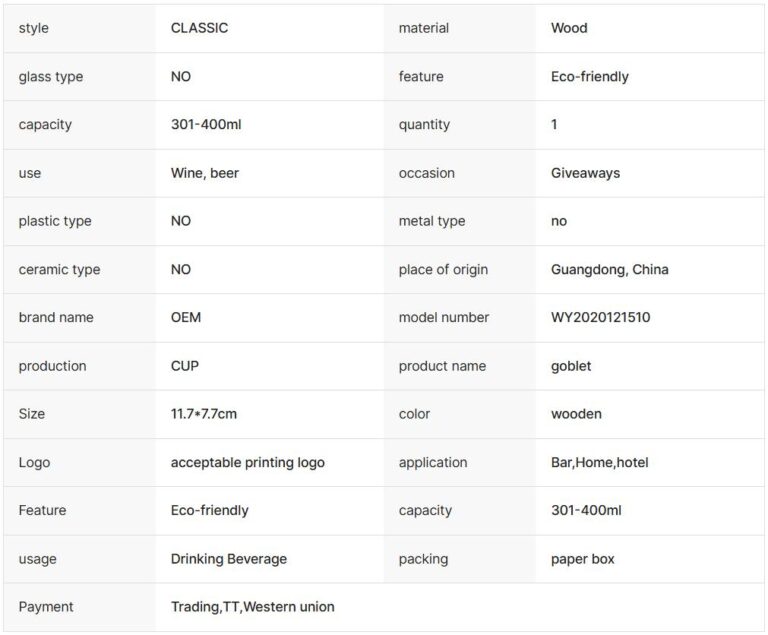 | style | CLASSIC | material | Wood |
|---|---|---|---|
| glass type | NO | feature | Eco-friendly |
| capacity | 301-400ml | quantity | 1 |
| use | Wine, beer | occasion | Giveaways |
| plastic type | NO | metal type | no |
| ceramic type | NO | place of origin | Guangdong, China |
| brand name | OEM | model number | WY2020121510 |
| production | CUP | product name | goblet |
| Size | 11.7*7.7cm | color | wooden |
| Logo | acceptable printing logo | application | Bar,Home,hotel |
| Feature | Eco-friendly | capacity | 301-400ml |
| usage | Drinking Beverage | packing | paper box |
| Payment | Trading,TT,Western union | | |